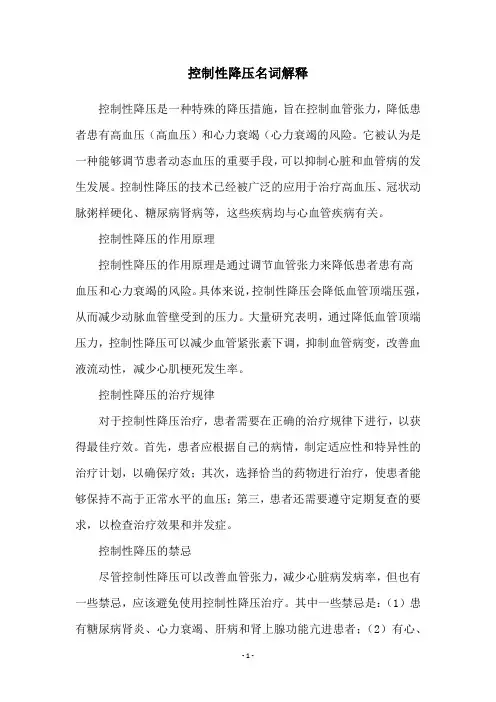 控制性降压名词解释

控制性降压是一种特殊的降压措施，旨在控制血管张力，降低患者患有高血压（高血压）和心力衰竭（心力衰竭的风险。它被认为是一种能够调节患者动态血压的重要手段，可以抑制心脏和血管病的发生发展。控制性降压的技术已经被广泛的应用于治疗高血压、冠状动脉粥样硬化、糖尿病肾病等，这些疾病均与心血管疾病有关。

控制性降压的作用原理

控制性降压的作用原理是通过调节血管张力来降低患者患有高血压和心力衰竭的风险。具体来说，控制性降压会降低血管顶端压强，从而减少动脉血管壁受到的压力。大量研究表明，通过降低血管顶端压力，控制性降压可以减少血管紧张素下调，抑制血管病变，改善血液流动性，减少心肌梗死发生率。

控制性降压的治疗规律

对于控制性降压治疗，患者需要在正确的治疗规律下进行，以获得最佳疗效。首先，患者应根据自己的病情，制定适应性和特异性的治疗计划，以确保疗效；其次，选择恰当的药物进行治疗，使患者能够保持不高于正常水平的血压；第三，患者还需要遵守定期复查的要求，以检查治疗效果和并发症。

控制性降压的禁忌

尽管控制性降压可以改善血管张力，减少心脏病发病率，但也有一些禁忌，应该避免使用控制性降压治疗。其中一些禁忌是：（1）患有糖尿病肾炎、心力衰竭、肝病和肾上腺功能亢进患者；（2）有心、

- 1 -